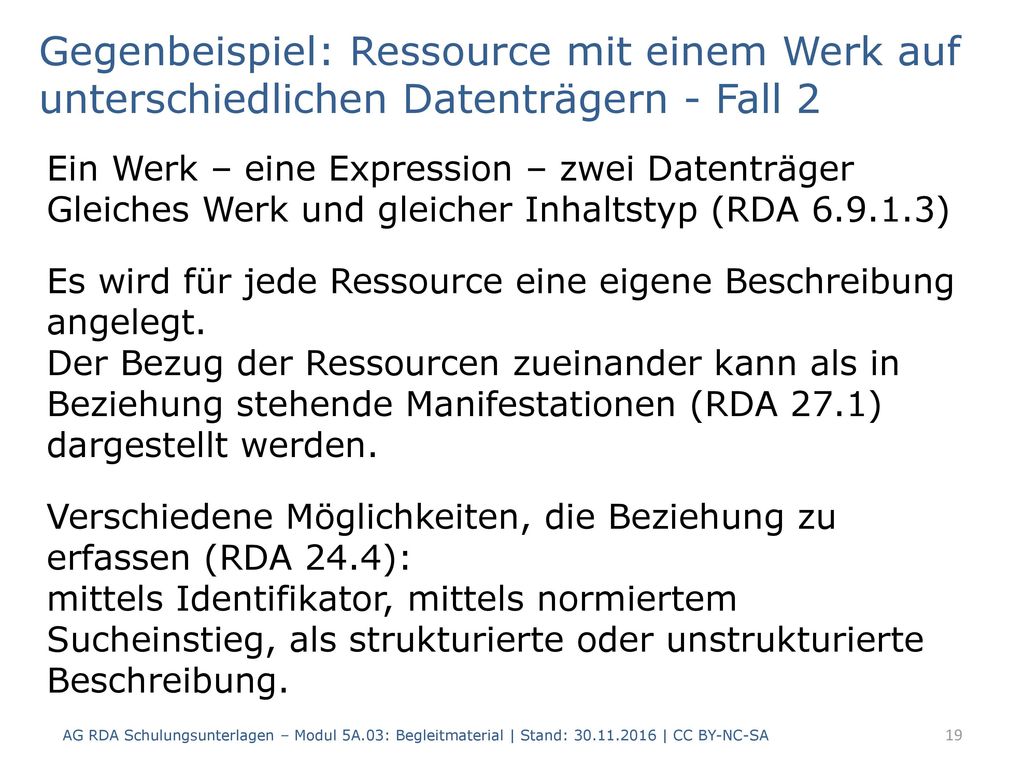 Gegenbeispiel: Ressource mit einem Werk auf unterschiedlichen Datenträgern - Fall 2

Ein Werk – eine Expression – zwei Datenträger
Gleiches Werk und gleicher Inhaltstyp (RDA 6.9.1.3)

Es wird für jede Ressource eine eigene Beschreibung angelegt.
Der Bezug der Ressourcen zueinander kann als in Beziehung stehende Manifestationen (RDA 27.1) dargestellt werden.

Verschiedene Möglichkeiten, die Beziehung zu erfassen (RDA 24.4):
mittels Identifikator, mittels normiertem Sucheinstieg, als strukturierte oder unstrukturierte Beschreibung.

AG RDA Schulungsunterlagen – Modul 5A.03: Begleitmaterial | Stand: 30.11.2016 | CC BY-NC-SA

19